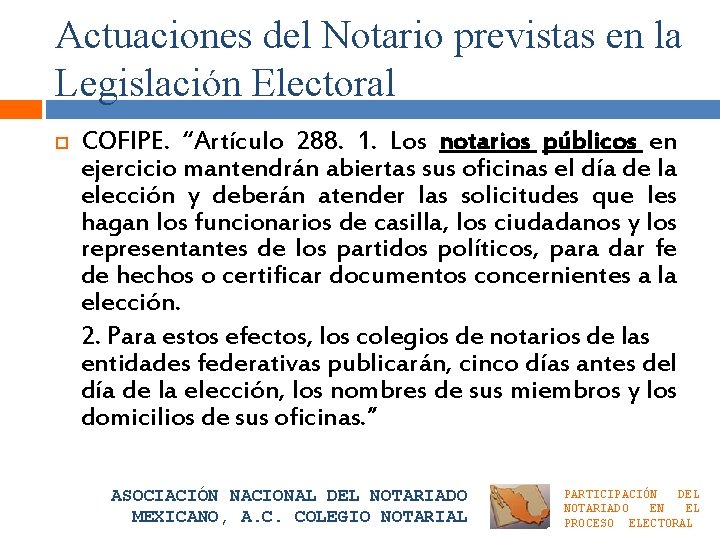 Actuaciones del Notario previstas en la Legislación Electoral

COFIPE. “Artículo 288. 1. Los notarios públicos en ejercicio mantendrán abiertas sus oficinas el día de la elección y deberán atender las solicitudes que les hagan los funcionarios de casilla, los ciudadanos y los representantes de los partidos políticos, para dar fe de hechos o certificar documentos concernientes a la elección.

2. Para estos efectos, los colegios de notarios de las entidades federativas publicarán, cinco días antes del día de la elección, los nombres de sus miembros y los domicilios de sus oficinas.”

ASOCIACIÓN NACIONAL DEL NOTARIADO MEXICANO, A.C. COLEGIO NOTARIAL

PARTICIPACIÓN DEL NOTARIADO EN EL PROCESO ELECTORAL